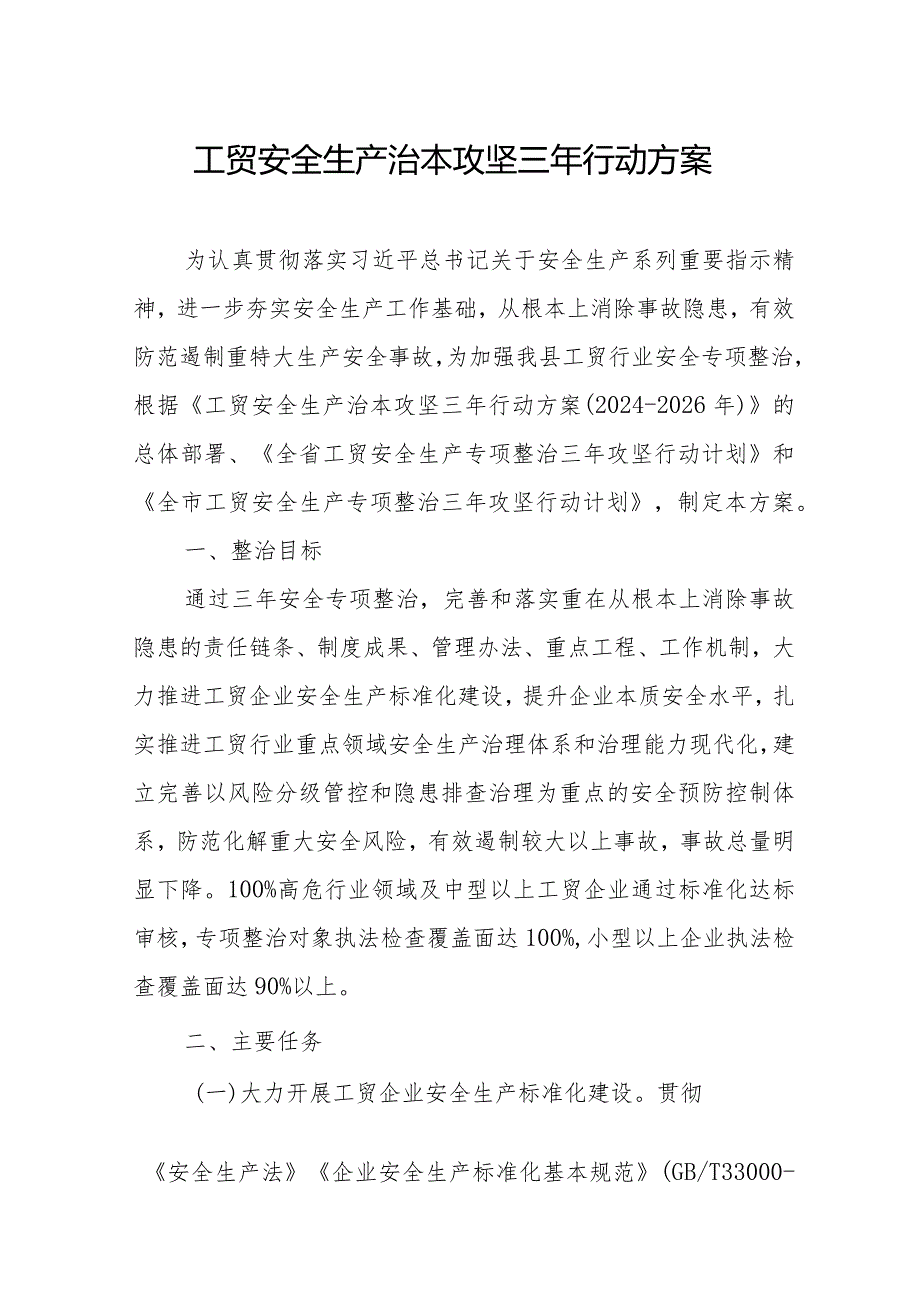 工贸安全生产治本攻坚三年行动方案

为认真贯彻落实习近平总书记关于安全生产系列重要指示精神，进一步夯实安全生产工作基础，从根本上消除事故隐患，有效防范遏制重特大生产安全事故，为加强我县工贸行业安全专项整治，根据《工贸安全生产治本攻坚三年行动方案(2024-2026年)》的总体部署、《全省工贸安全生产专项整治三年攻坚行动计划》和《全市工贸安全生产专项整治三年攻坚行动计划》，制定本方案。

一、整治目标

通过三年安全专项整治，完善和落实重在从根本上消除事故隐患的责任链条、制度成果、管理办法、重点工程、工作机制，大力推进工贸企业安全生产标准化建设，提升企业本质安全水平，扎实推进工贸行业重点领域安全生产治理体系和治理能力现代化，建立完善以风险分级管控和隐患排查治理为重点的安全预防控制体系，防范化解重大安全风险，有效遏制较大以上事故，事故总量明显下降。100%高危行业领域及中型以上工贸企业通过标准化达标审核，专项整治对象执法检查覆盖面达100%，小型以上企业执法检查覆盖面达90%以上。

二、主要任务

(一)大力开展工贸企业安全生产标准化建设。贯彻

《安全生产法》《企业安全生产标准化基本规范》(GB/T33000-